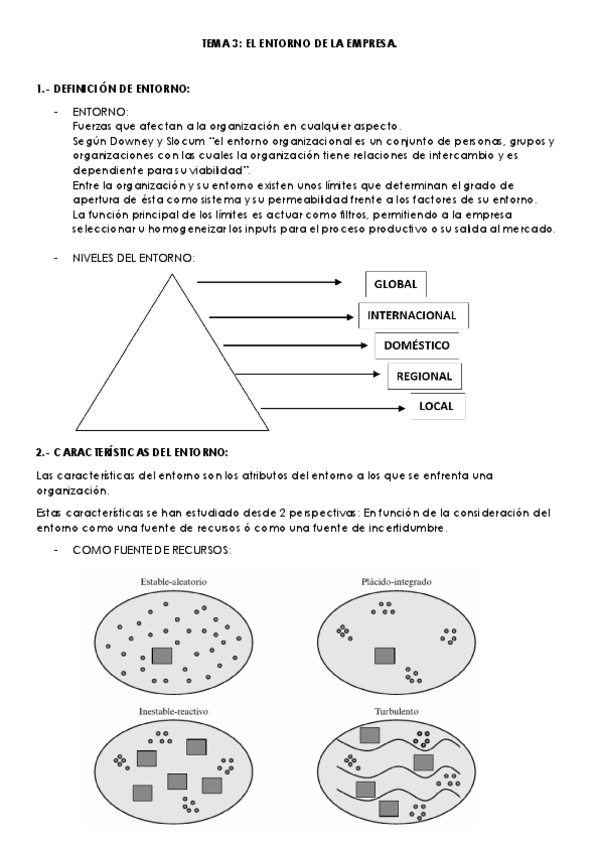 TEMA 3: EL ENTORNO DE LA EMPRESA.

1.- DEFINICIÓN DE ENTORNO:

- ENTORNO:
Fuerzas que afectan a la organización en cualquier aspecto.
Según Downey y Slocum "el entorno organizacional es un conjunto de personas, grupos y organizaciones con las cuales la organización tiene relaciones de intercambio y es dependiente para su viabilidad".
Entre la organización y su entorno existen unos límites que determinan el grado de apertura de ésta como sistema y su permeabilidad frente a los factores de su entorno.
La función principal de los límites es actuar como filtros, permitiendo a la empresa seleccionar u homogeneizar los inputs para el proceso productivo o su salida al mercado.

- NIVELES DEL ENTORNO:

GLOBAL
INTERNACIONAL
DOMÉSTICO
REGIONAL
LOCAL

2.- CARACTERÍSTICAS DEL ENTORNO:

Las características del entorno son los atributos del entorno a los que se enfrenta una organización.

Estas características se han estudiado desde 2 perspectivas: En función de la consideración del entorno como una fuente de recursos ó como una fuente de incertidumbre.

- COMO FUENTE DE RECURSOS:

Estable-aleatorio
Plácido-integrado
Inestable-reactivo
Turbulento